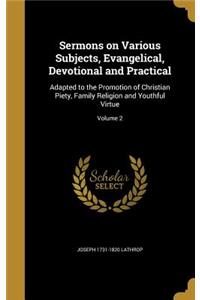 Sermons on Various Subjects, Evangelical, Devotional and Practical

Adapted to the Promotion of Christian Piety, Family Religion and Youthful Virtue

Volume 2

Scholar SELECT

JOSEPH 1731-1820 LATHROP